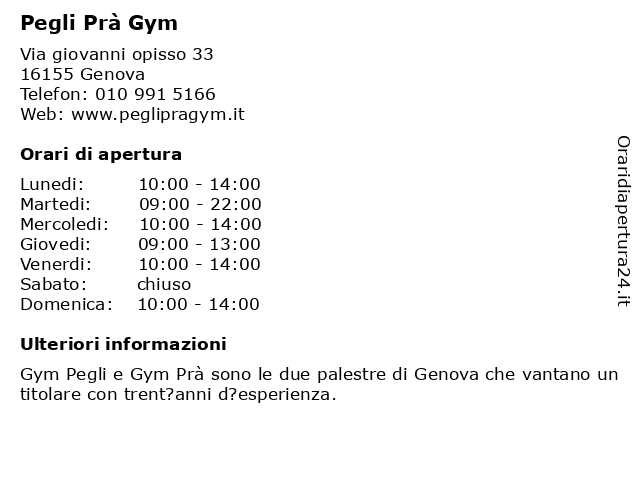 Pegli Prà Gym

Via giovanni opisso 33
16155 Genova
Telefon: 010 991 5166
Web: www.peglipragym.it

Orari di apertura

| | |
|---|---|
| Lunedi: | 10:00 - 14:00 |
| Martedi: | 09:00 - 22:00 |
| Mercoledi: | 10:00 - 14:00 |
| Giovedi: | 09:00 - 13:00 |
| Venerdi: | 10:00 - 14:00 |
| Sabato: | chiuso |
| Domenica: | 10:00 - 14:00 |

Ulteriori informazioni

Gym Pegli e Gym Prà sono le due palestre di Genova che vantano un titolare con trent?anni d?esperienza.

Oraridiapertura24.it